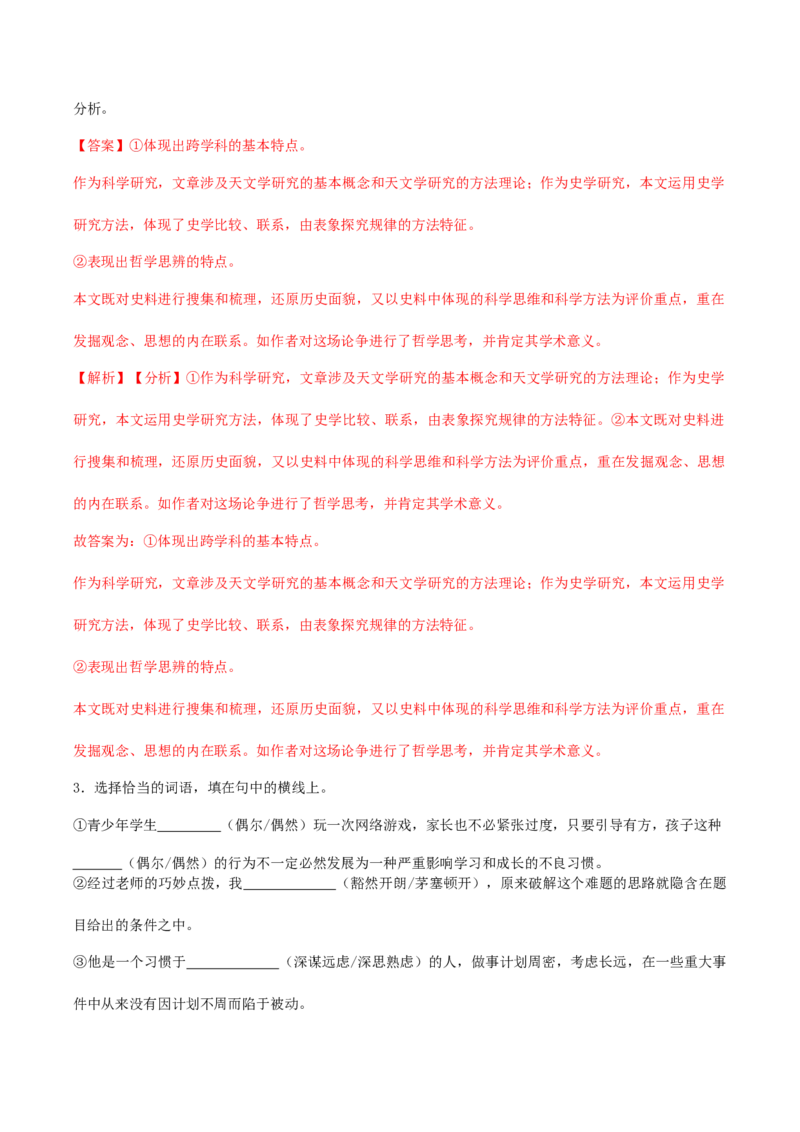 分析。

【答案】①体现出跨学科的基本特点。

作为科学研究，文章涉及天文学研究的基本概念和天文学研究的方法理论；作为史学研究，本文运用史学研究方法，体现了史学比较、联系，由表象探究规律的方法特征。

②表现出哲学思辨的特点。

本文既对史料进行搜集和梳理，还原历史面貌，又以史料中体现的科学思维和科学方法为评价重点，重在发掘观念、思想的内在联系。如作者对这场论争进行了哲学思考，并肯定其学术意义。

【解析】【分析】①作为科学研究，文章涉及天文学研究的基本概念和天文学研究的方法理论；作为史学研究，本文运用史学研究方法，体现了史学比较、联系，由表象探究规律的方法特征。②本文既对史料进行搜集和梳理，还原历史面貌，又以史料中体现的科学思维和科学方法为评价重点，重在发掘观念、思想的内在联系。如作者对这场论争进行了哲学思考，并肯定其学术意义。

故答案为：①体现出跨学科的基本特点。

作为科学研究，文章涉及天文学研究的基本概念和天文学研究的方法理论；作为史学研究，本文运用史学研究方法，体现了史学比较、联系，由表象探究规律的方法特征。

②表现出哲学思辨的特点。

本文既对史料进行搜集和梳理，还原历史面貌，又以史料中体现的科学思维和科学方法为评价重点，重在发掘观念、思想的内在联系。如作者对这场论争进行了哲学思考，并肯定其学术意义。

3．选择恰当的词语，填在句中的横线上。

①青少年学生____（偶尔/偶然）玩一次网络游戏，家长也不必紧张过度，只要引导有方，孩子这种____（偶尔/偶然）的行为不一定必然发展为一种严重影响学习和成长的不良习惯。

②经过老师的巧妙点拨，我____（豁然开朗/茅塞顿开），原来破解这个难题的思路就隐含在题目给出的条件之中。

③他是一个习惯于____（深谋远虑/深思熟虑）的人，做事计划周密，考虑长远，在一些重大事件中从来没有因计划不周而陷于被动。